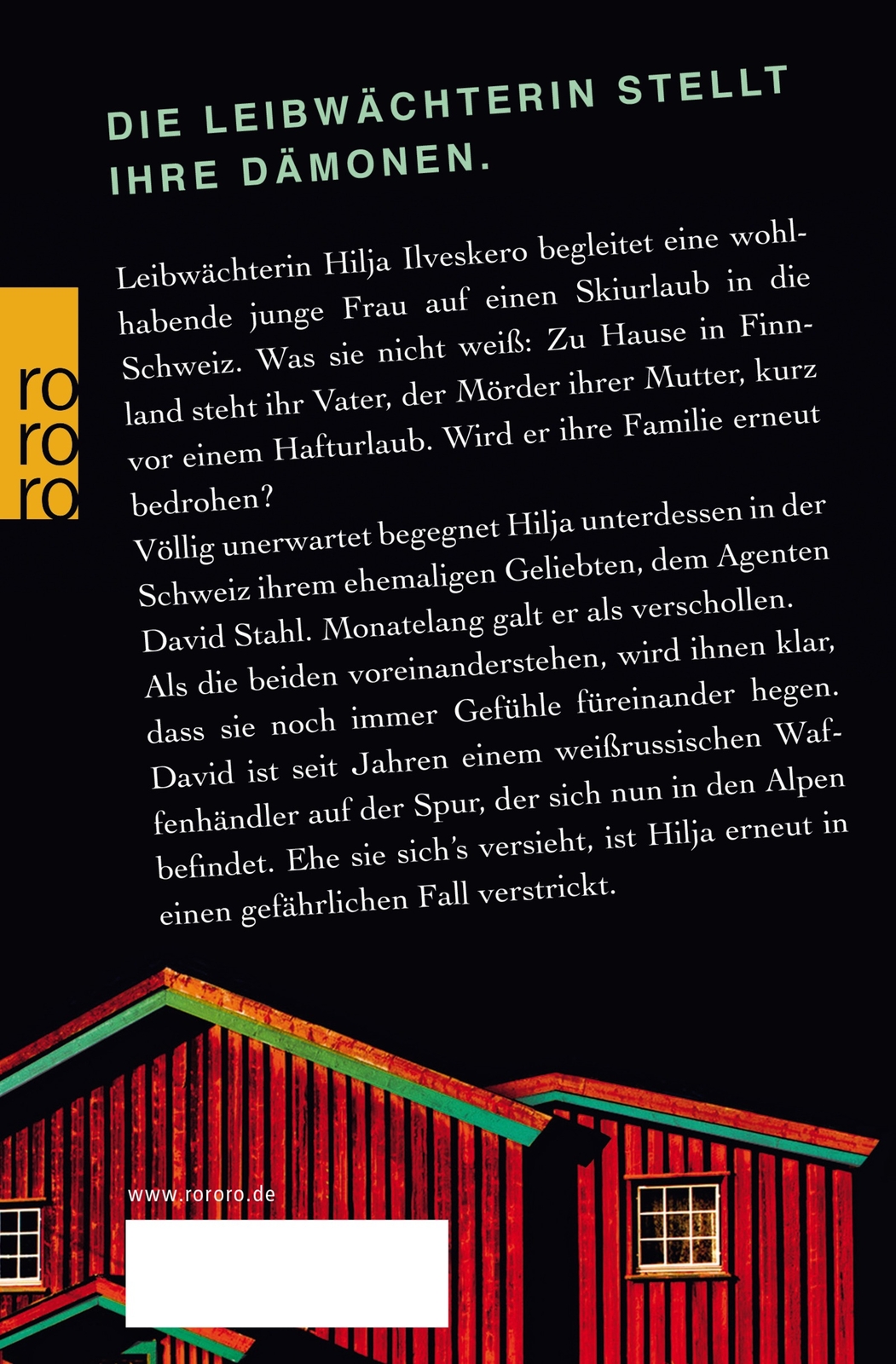 DIE LEIBWÄCHTERIN STELLT IHRE DÄMONEN.

ro
ro
ro

Leibwächterin Hilja Ilveskero begleitet eine wohlhabende junge Frau auf einen Skiurlaub in die Schweiz. Was sie nicht weiß: Zu Hause in Finnland steht ihr Vater, der Mörder ihrer Mutter, kurz vor einem Hafturlaub. Wird er ihre Familie erneut bedrohen?
Völlig unerwartet begegnet Hilja unterdessen in der Schweiz ihrem ehemaligen Geliebten, dem Agenten David Stahl. Monatelang galt er als verschollen. Als die beiden voreinanderstehen, wird ihnen klar, dass sie noch immer Gefühle füreinander hegen. David ist seit Jahren einem weißrussischen Waffenhändler auf der Spur, der sich nun in den Alpen befindet. Ehe sie sich's versieht, ist Hilja erneut in einen gefährlichen Fall verstrickt.

www.rororo.de